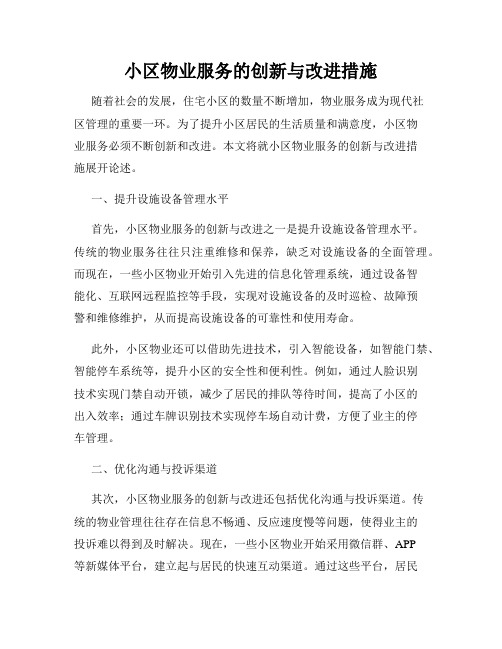 小区物业服务的创新与改进措施

随着社会的发展，住宅小区的数量不断增加，物业服务成为现代社区管理的重要一环。为了提升小区居民的生活质量和满意度，小区物业服务必须不断创新和改进。本文将就小区物业服务的创新与改进措施展开论述。

一、提升设施设备管理水平

首先，小区物业服务的创新与改进之一是提升设施设备管理水平。传统的物业服务往往只注重维修和保养，缺乏对设施设备的全面管理。而现在，一些小区物业开始引入先进的信息化管理系统，通过设备智能化、互联网远程监控等手段，实现对设施设备的及时巡检、故障预警和维修维护，从而提高设施设备的可靠性和使用寿命。

此外，小区物业还可以借助先进技术，引入智能设备，如智能门禁、智能停车系统等，提升小区的安全性和便利性。例如，通过人脸识别技术实现门禁自动开锁，减少了居民的排队等待时间，提高了小区的出入效率；通过车牌识别技术实现停车场自动计费，方便了业主的停车管理。

二、优化沟通与投诉渠道

其次，小区物业服务的创新与改进还包括优化沟通与投诉渠道。传统的物业管理往往存在信息不畅通、反应速度慢等问题，使得业主的投诉难以得到及时解决。现在，一些小区物业开始采用微信群、APP等新媒体平台，建立起与居民的快速互动渠道。通过这些平台，居民